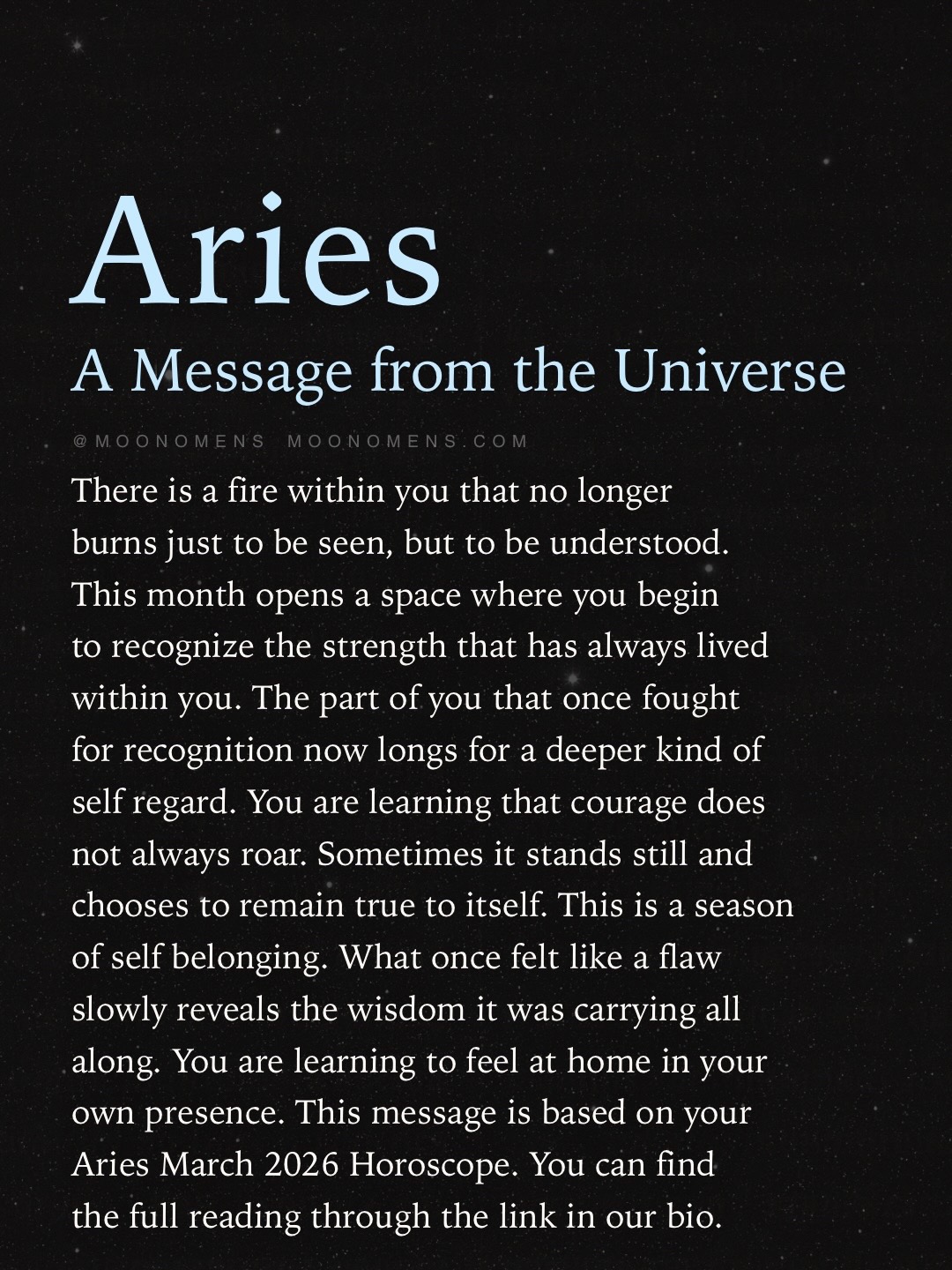 Aries
A Message from the Universe

@MOONOMENS MOONOMENS.COM

There is a fire within you that no longer burns just to be seen, but to be understood. This month opens a space where you begin to recognize the strength that has always lived within you. The part of you that once fought for recognition now longs for a deeper kind of self regard. You are learning that courage does not always roar. Sometimes it stands still and chooses to remain true to itself. This is a season of self belonging. What once felt like a flaw slowly reveals the wisdom it was carrying all along. You are learning to feel at home in your own presence. This message is based on your Aries March 2026 Horoscope. You can find the full reading through the link in our bio.